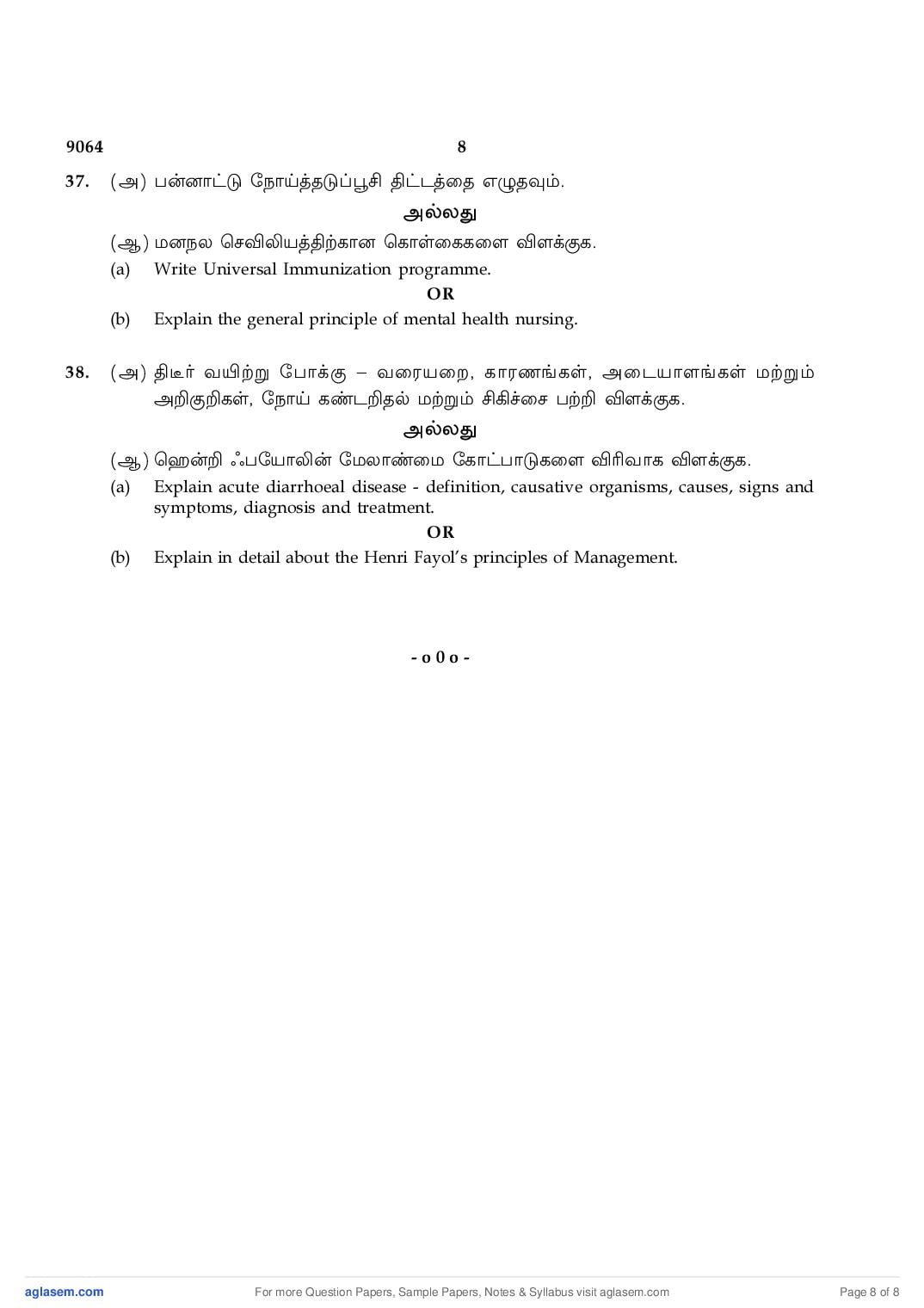 9064 8

37. (அ) பன்னாட்டு நோய்த்தடுப்பூசி திட்டத்தை எழுதவும்.

அல்லது

(ஆ) மனநல செவிலியத்திற்கான கொள்கைகளை விளக்குக.

(a) Write Universal Immunization programme.

OR

(b) Explain the general principle of mental health nursing.

38. (அ) திடீர் வயிற்று போக்கு – வரையறை, காரணங்கள், அடையாளங்கள் மற்றும் அறிகுறிகள், நோய் கண்டறிதல் மற்றும் சிகிச்சை பற்றி விளக்குக.

அல்லது

(ஆ) ஹென்றி ஃபயோலின் மேலாண்மை கோட்பாடுகளை விரிவாக விளக்குக.

(a) Explain acute diarrhoeal disease - definition, causative organisms, causes, signs and symptoms, diagnosis and treatment.

OR

(b) Explain in detail about the Henri Fayol's principles of Management.

- o 0 o -

aglasem.com For more Question Papers, Sample Papers, Notes & Syllabus visit aglasem.com Page 8 of 8